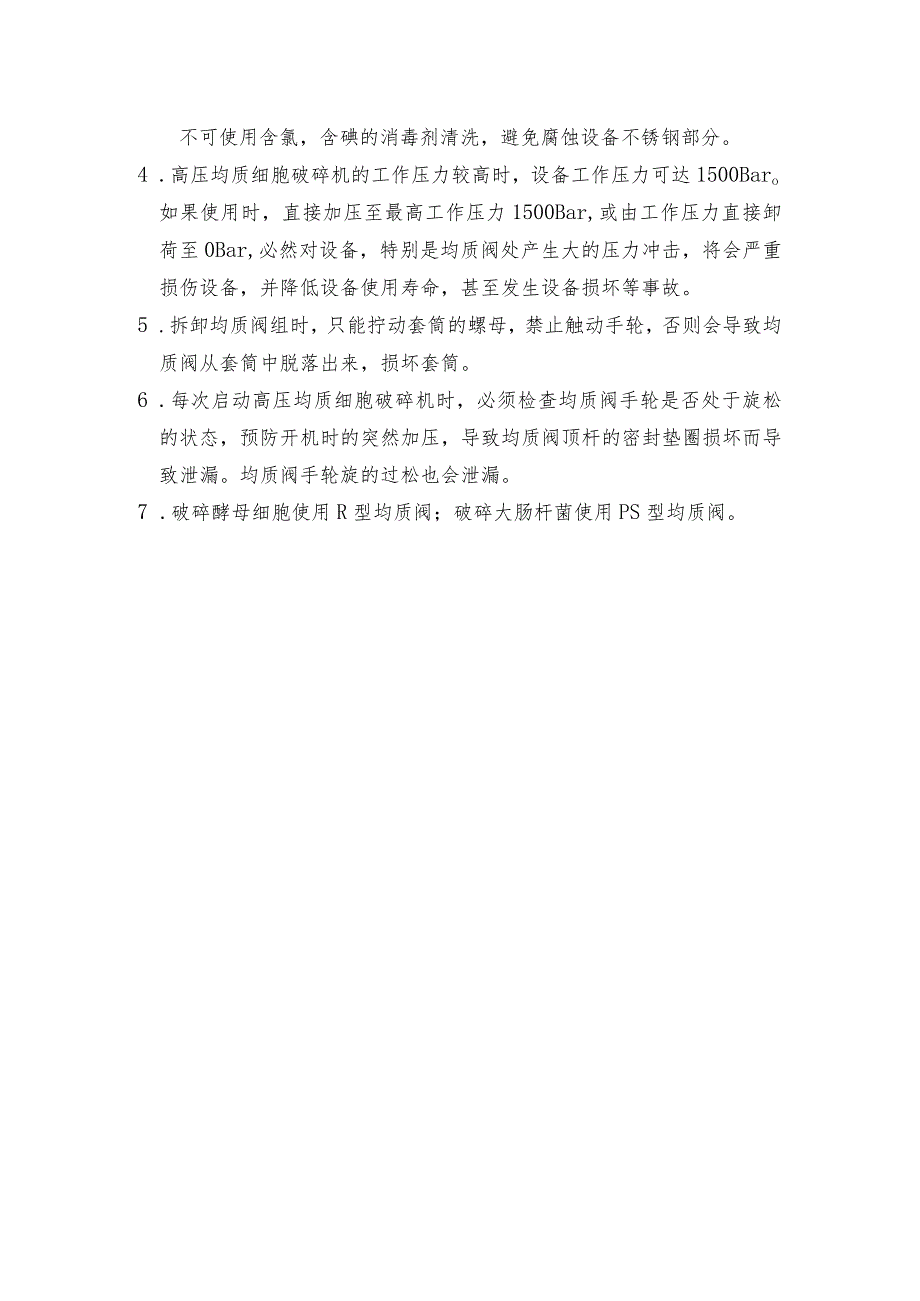 不可使用含氯，含碘的消毒剂清洗，避免腐蚀设备不锈钢部分。

4．高压均质细胞破碎机的工作压力较高时，设备工作压力可达1500Bar。如果使用时，直接加压至最高工作压力1500Bar,或由工作压力直接卸荷至0Bar,必然对设备，特别是均质阀处产生大的压力冲击，将会严重损伤设备，并降低设备使用寿命，甚至发生设备损坏等事故。

5．拆卸均质阀组时，只能拧动套筒的螺母，禁止触动手轮，否则会导致均质阀从套筒中脱落出来，损坏套筒。

6．每次启动高压均质细胞破碎机时，必须检查均质阀手轮是否处于旋松的状态，预防开机时的突然加压，导致均质阀顶杆的密封垫圈损坏而导致泄漏。均质阀手轮旋的过松也会泄漏。

7．破碎酵母细胞使用R型均质阀；破碎大肠杆菌使用PS型均质阀。